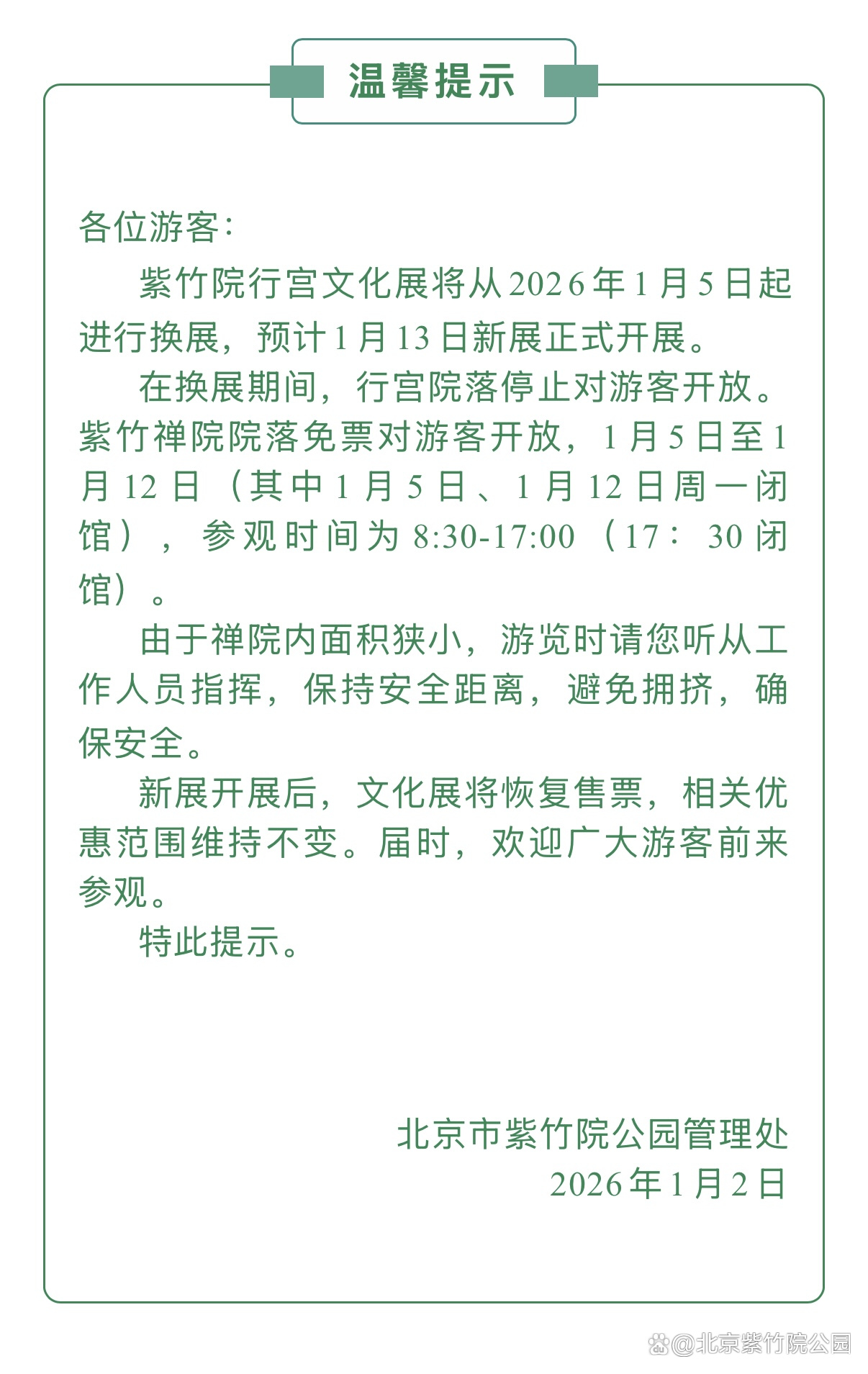 温馨提示

各位游客:

紫竹院行宫文化展将从2026年1月5日起进行换展，预计1月13日新展正式开展。

在换展期间，行宫院落停止对游客开放。紫竹禅院院落免票对游客开放，1月5日至1月12日（其中1月5日、1月12日周一闭馆），参观时间为8:30-17:00（17：30闭馆）。

由于禅院内面积狭小，游览时请您听从工作人员指挥，保持安全距离，避免拥挤，确保安全。

新展开展后，文化展将恢复售票，相关优惠范围维持不变。届时，欢迎广大游客前来参观。

特此提示。

北京市紫竹院公园管理处
2026年1月2日

@北京紫竹院公园